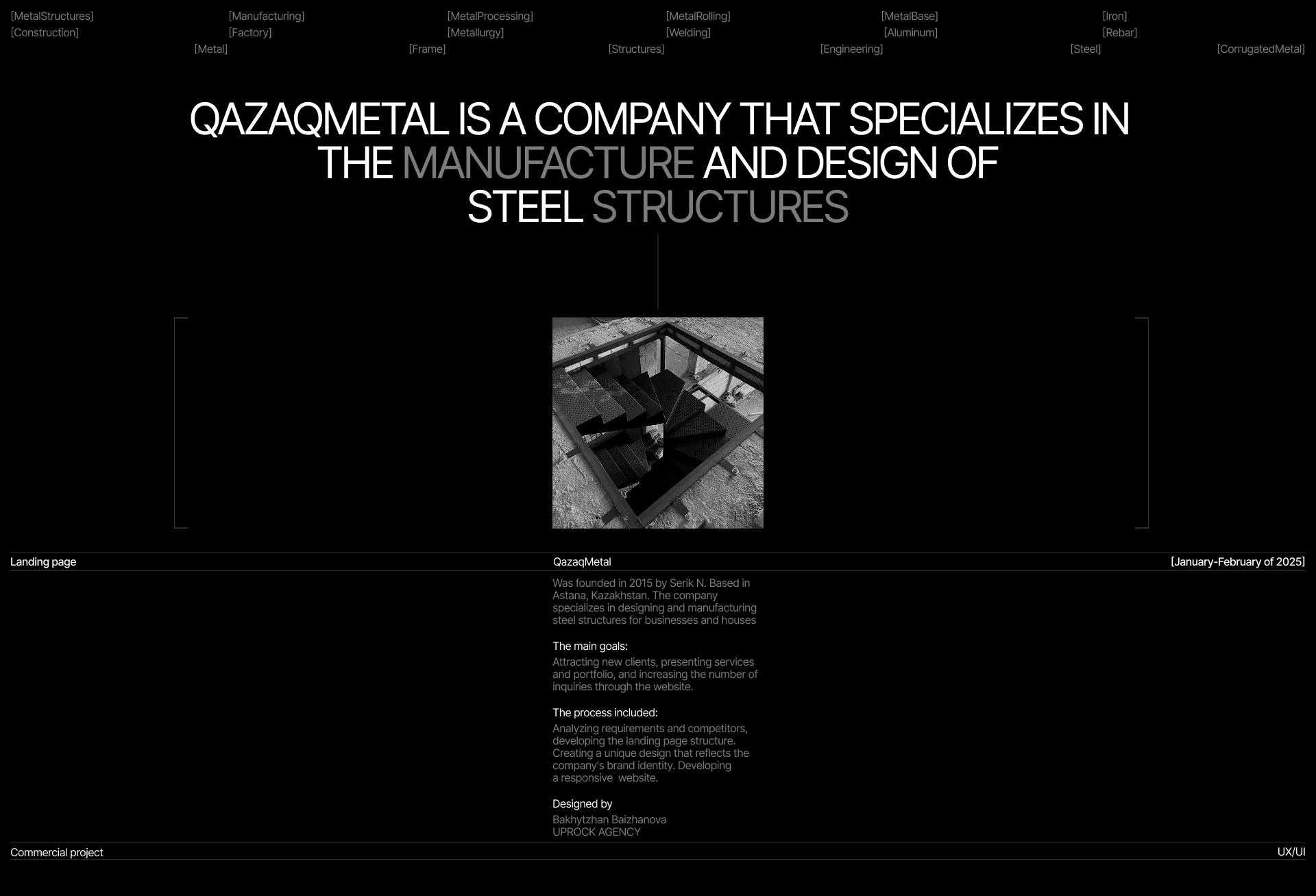 [MetalStructures] [Manufacturing] [MetalProcessing] [MetalRolling] [MetalBase] [Iron]
[Construction] [Factory] [Metallurgy] [Welding] [Aluminum] [Rebar]
[Metal] [Frame] [Structures] [Engineering] [Steel] [CorrugatedMetal]

QAZAQMETAL IS A COMPANY THAT SPECIALIZES IN THE MANUFACTURE AND DESIGN OF STEEL STRUCTURES

Landing page
QazaqMetal
[January-February of 2025]

Was founded in 2015 by Serik N. Based in Astana, Kazakhstan. The company specializes in designing and manufacturing steel structures for businesses and houses

The main goals:
Attracting new clients, presenting services and portfolio, and increasing the number of inquiries through the website.

The process included:
Analyzing requirements and competitors, developing the landing page structure. Creating a unique design that reflects the company's brand identity. Developing a responsive website.

Designed by
Bakhytzhan Baizhanova
UPROCK AGENCY

Commercial project
UX/UI